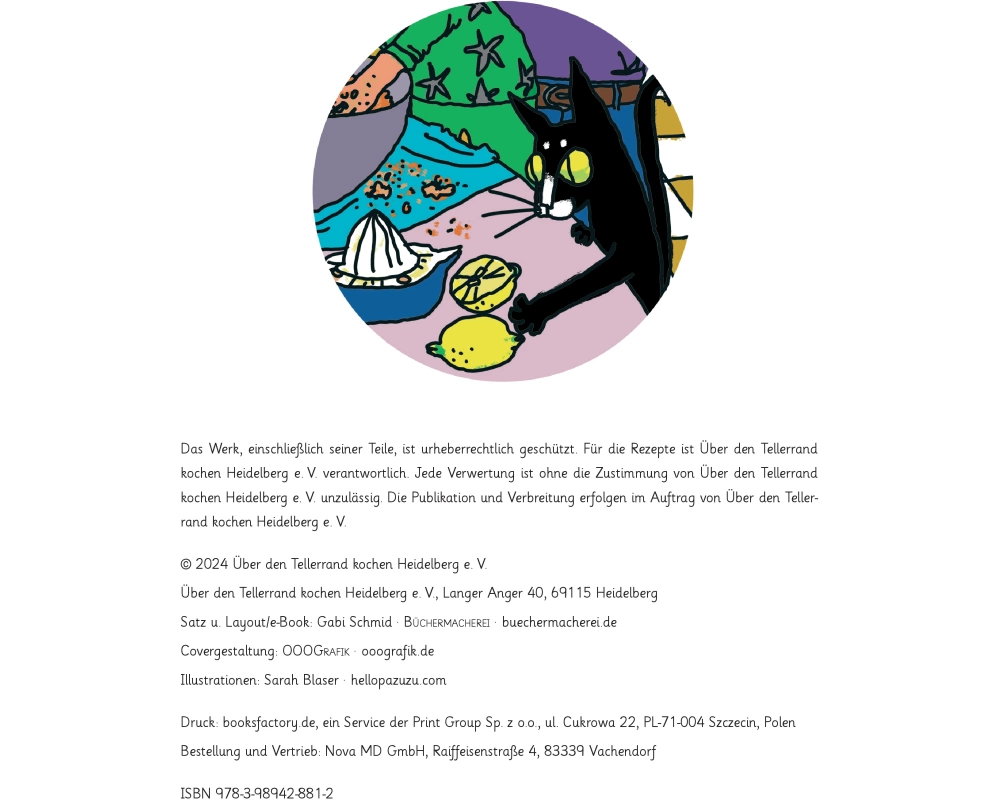 Das Werk, einschließlich seiner Teile, ist urheberrechtlich geschützt. Für die Rezepte ist Über den Tellerrand kochen Heidelberg e. V. verantwortlich. Jede Verwertung ist ohne die Zustimmung von Über den Tellerrand kochen Heidelberg e. V. unzulässig. Die Publikation und Verbreitung erfolgen im Auftrag von Über den Tellerrand kochen Heidelberg e. V.

© 2024 Über den Tellerrand kochen Heidelberg e. V.

Über den Tellerrand kochen Heidelberg e. V., Langer Anger 40, 69115 Heidelberg

Satz u. Layout/e-Book: Gabi Schmid · Büchermacherei · buechermacherei.de

Covergestaltung: OOOGrafik · ooografik.de

Illustrationen: Sarah Blaser · hellopazuzu.com

Druck: booksfactory.de, ein Service der Print Group Sp. z o.o., ul. Cukrowa 22, PL-71-004 Szczecin, Polen

Bestellung und Vertrieb: Nova MD GmbH, Raiffeisenstraße 4, 83339 Vachendorf

ISBN 978-3-98942-881-2